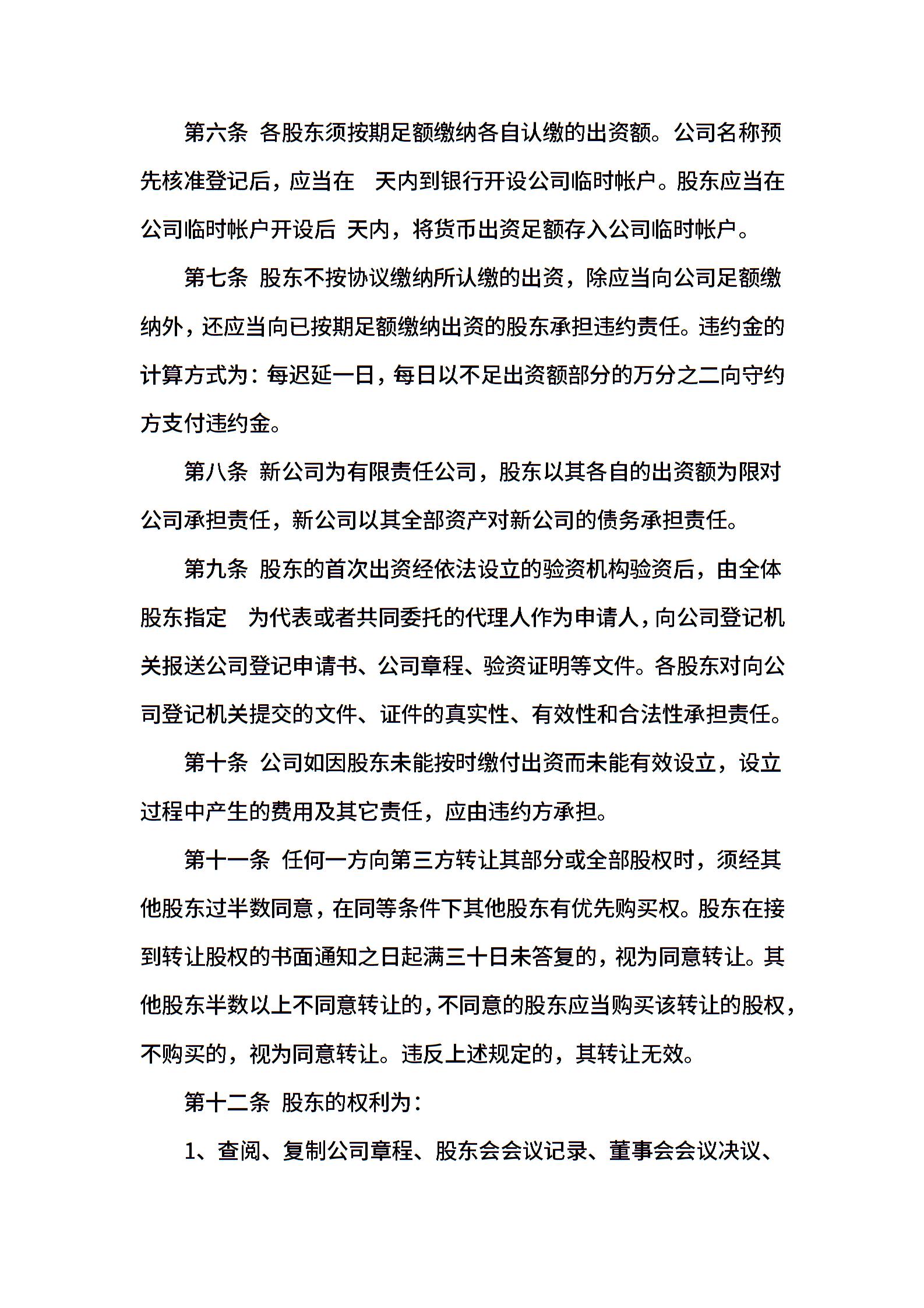 第六条 各股东须按期足额缴纳各自认缴的出资额。公司名称预先核准登记后，应当在 天内到银行开设公司临时帐户。股东应当在公司临时帐户开设后 天内，将货币出资足额存入公司临时帐户。

第七条 股东不按协议缴纳所认缴的出资，除应当向公司足额缴纳外，还应当向已按期足额缴纳出资的股东承担违约责任。违约金的计算方式为：每迟延一日，每日以不足出资额部分的万分之二向守约方支付违约金。

第八条 新公司为有限责任公司，股东以其各自的出资额为限对公司承担责任，新公司以其全部资产对新公司的债务承担责任。

第九条 股东的首次出资经依法设立的验资机构验资后，由全体股东指定 为代表或者共同委托的代理人作为申请人，向公司登记机关报送公司登记申请书、公司章程、验资证明等文件。各股东对向公司登记机关提交的文件、证件的真实性、有效性和合法性承担责任。

第十条 公司如因股东未能按时缴付出资而未能有效设立，设立过程中产生的费用及其它责任，应由违约方承担。

第十一条 任何一方向第三方转让其部分或全部股权时，须经其他股东过半数同意，在同等条件下其他股东有优先购买权。股东在接到转让股权的书面通知之日起满三十日未答复的，视为同意转让。其他股东半数以上不同意转让的，不同意的股东应当购买该转让的股权，不购买的，视为同意转让。违反上述规定的，其转让无效。

第十二条 股东的权利为：

1、查阅、复制公司章程、股东会会议记录、董事会会议决议、